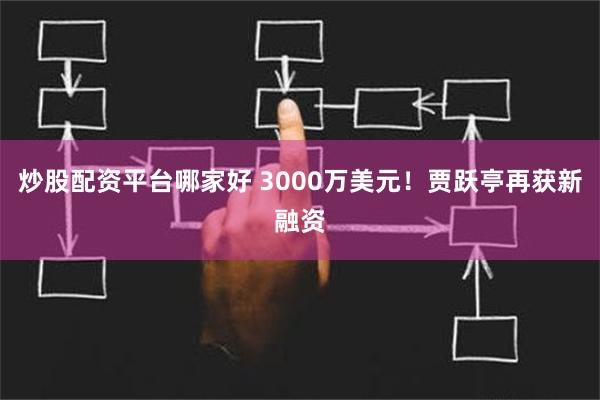 炒股配资平台哪家好 3000万美元！贾跃亭再获新融资